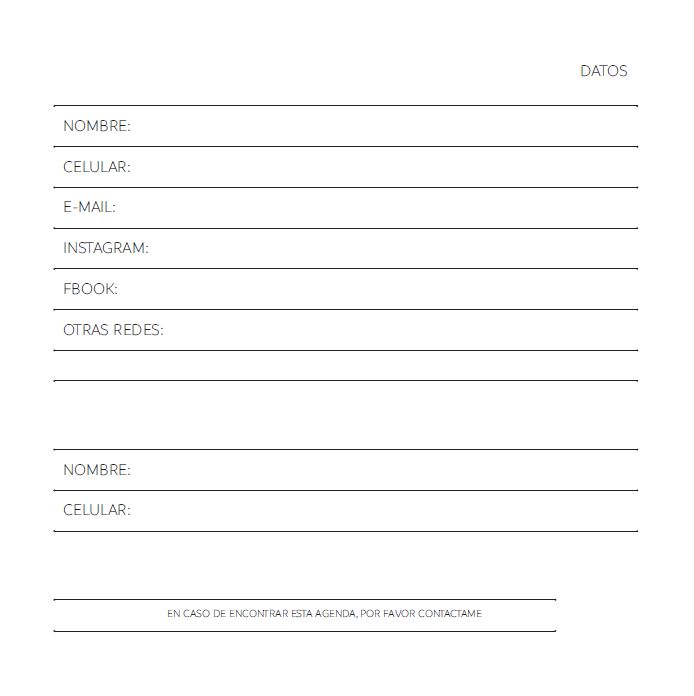 DATOS

NOMBRE:

CELULAR:

E-MAIL:

INSTAGRAM:

FBOOK:

OTRAS REDES:

NOMBRE:

CELULAR:

EN CASO DE ENCONTRAR ESTA AGENDA, POR FAVOR CONTACTAME